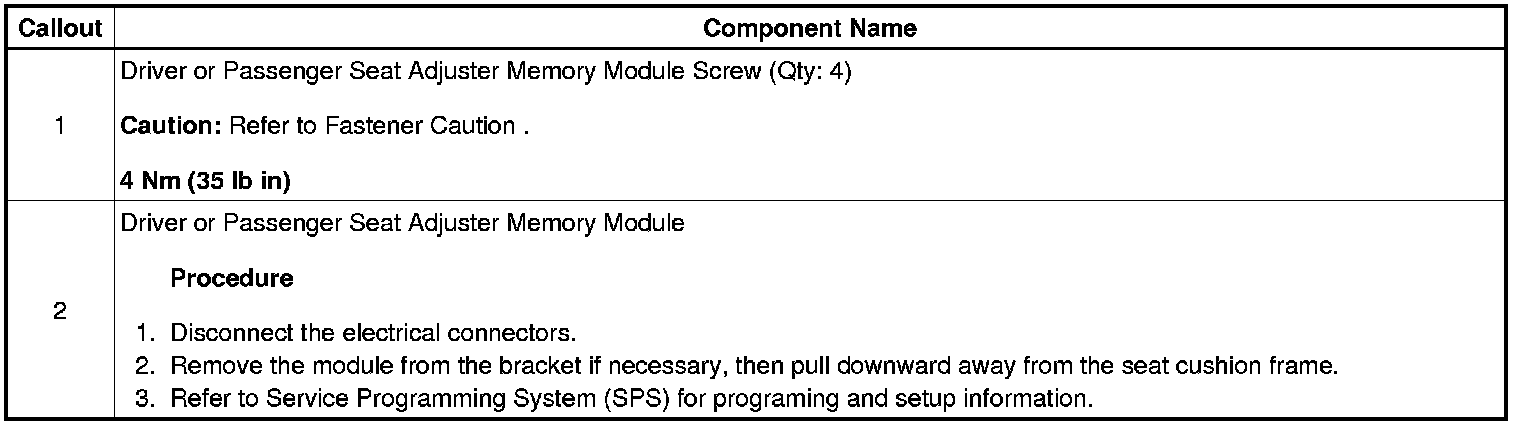 | Callout | Component Name |
|---|---|
| 1 | Driver or Passenger Seat Adjuster Memory Module Screw (Qty: 4) Caution: Refer to Fastener Caution . 4 Nm (35 lb in) |
| 2 | Driver or Passenger Seat Adjuster Memory Module Procedure 1. Disconnect the electrical connectors. 2. Remove the module from the bracket if necessary, then pull downward away from the seat cushion frame. 3. Refer to Service Programming System (SPS) for programing and setup information. |